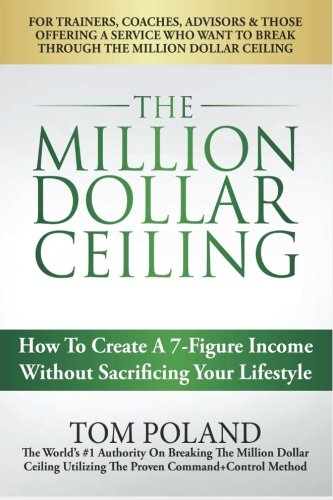 FOR TRAINERS, COACHES, ADVISORS & THOSE OFFERING A SERVICE WHO WANT TO BREAK THROUGH THE MILLION DOLLAR CEILING

THE MILLION DOLLAR CEILING

How To Create A 7-Figure Income Without Sacrificing Your Lifestyle

TOM POLAND

The World's #1 Authority On Breaking The Million Dollar Ceiling Utilizing The Proven Command+Control Method